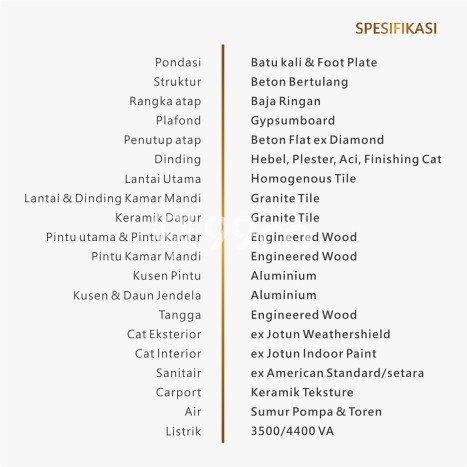 SPESIFIKASI

| | |
|---|---|
| Pondasi | Batu kali & Foot Plate |
| Struktur | Beton Bertulang |
| Rangka atap | Baja Ringan |
| Plafond | Gypsumboard |
| Penutup atap | Beton Flat ex Diamond |
| Dinding | Hebel, Plester, Aci, Finishing Cat |
| Lantai Utama | Homogenous Tile |
| Lantai & Dinding Kamar Mandi | Granite Tile |
| Keramik Dapur | Granite Tile |
| Pintu utama & Pintu Kamar | Engineered Wood |
| Pintu Kamar Mandi | Engineered Wood |
| Kusen Pintu | Aluminium |
| Kusen & Daun Jendela | Aluminium |
| Tangga | Engineered Wood |
| Cat Eksterior | ex Jotun Weathershield |
| Cat Interior | ex Jotun Indoor Paint |
| Sanitair | ex American Standard/setara |
| Carport | Keramik Teksture |
| Air | Sumur Pompa & Toren |
| Listrik | 3500/4400 VA |